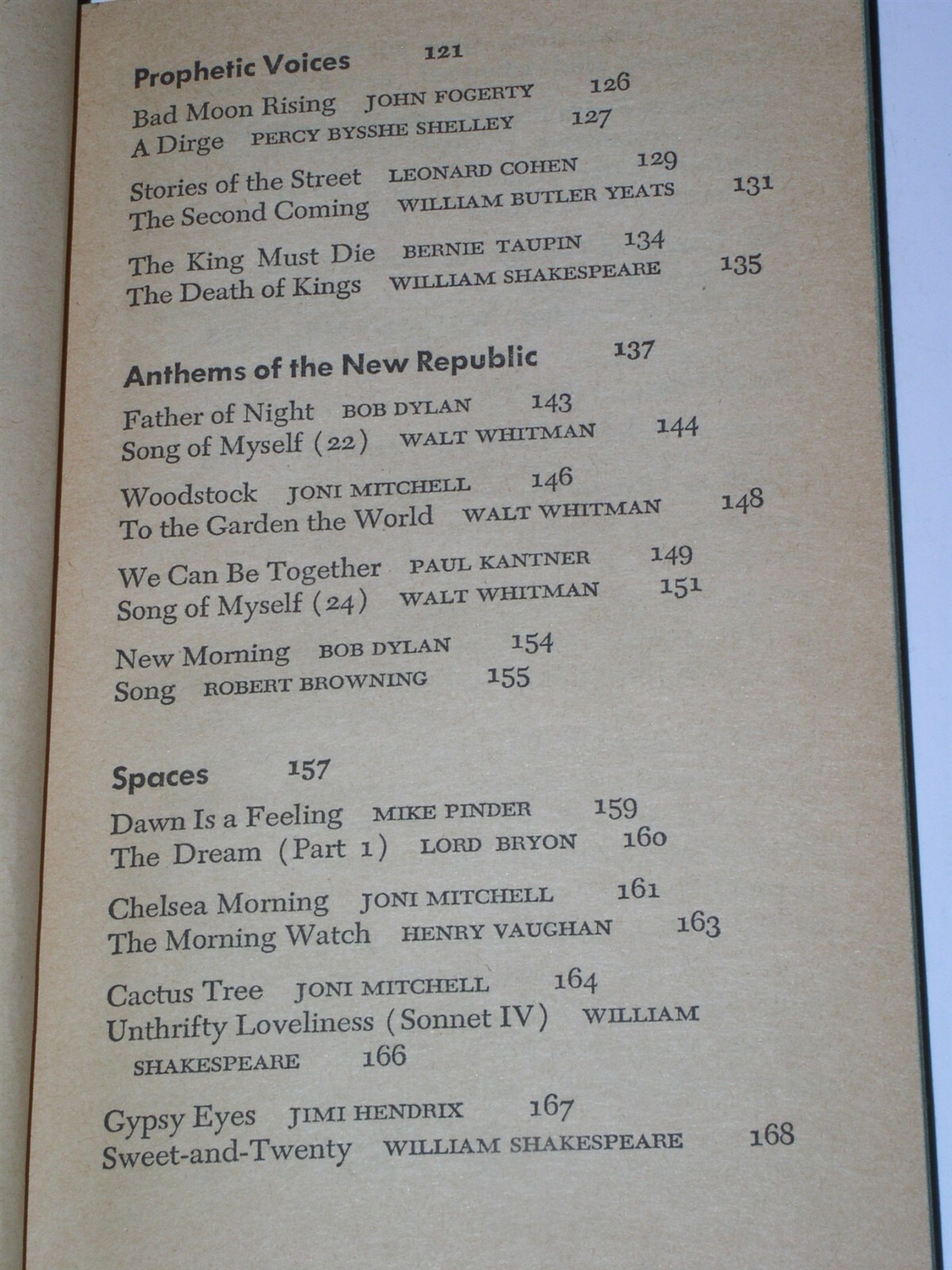 Prophetic Voices 121

Bad Moon Rising JOHN FOGERTY 126
A Dirge PERCY BYSSHE SHELLEY 127

Stories of the Street LEONARD COHEN 129
The Second Coming WILLIAM BUTLER YEATS 131

The King Must Die BERNIE TAUPIN 134
The Death of Kings WILLIAM SHAKESPEARE 135

Anthems of the New Republic 137

Father of Night BOB DYLAN 143
Song of Myself (22) WALT WHITMAN 144

Woodstock JONI MITCHELL 146
To the Garden the World WALT WHITMAN 148

We Can Be Together PAUL KANTNER 149
Song of Myself (24) WALT WHITMAN 151

New Morning BOB DYLAN 154
Song ROBERT BROWNING 155

Spaces 157

Dawn Is a Feeling MIKE PINDER 159
The Dream (Part 1) LORD BRYON 160

Chelsea Morning JONI MITCHELL 161
The Morning Watch HENRY VAUGHAN 163

Cactus Tree JONI MITCHELL 164
Unthrifty Loveliness (Sonnet IV) WILLIAM SHAKESPEARE 166

Gypsy Eyes JIMI HENDRIX 167
Sweet-and-Twenty WILLIAM SHAKESPEARE 168